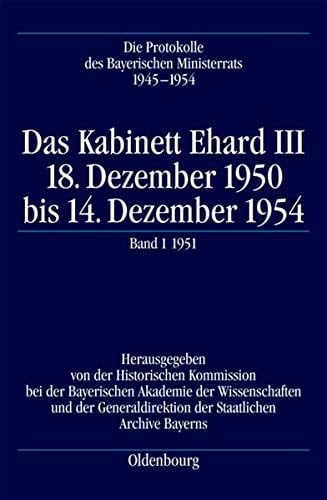 Die Protokolle
des Bayerischen Ministerrats
1945–1954

Das Kabinett Ehard III
18. Dezember 1950
bis 14. Dezember 1954

Band 1 1951

Herausgegeben
von der Historischen Kommission
bei der Bayerischen Akademie der Wissenschaften
und der Generaldirektion der Staatlichen
Archive Bayerns

Oldenbourg